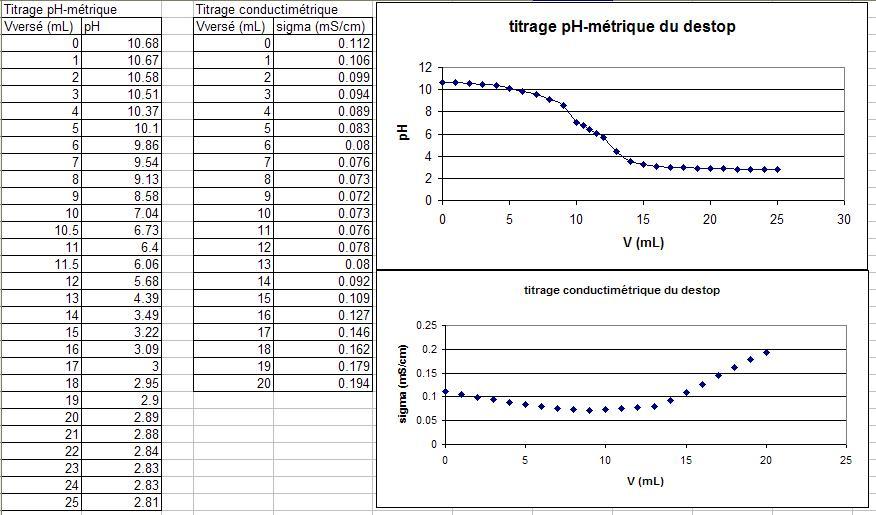 Titrage pH-métrique

| Vversé (mL) | pH |
|---|---|
| 0 | 10.68 |
| 1 | 10.67 |
| 2 | 10.58 |
| 3 | 10.51 |
| 4 | 10.37 |
| 5 | 10.1 |
| 6 | 9.86 |
| 7 | 9.54 |
| 8 | 9.13 |
| 9 | 8.58 |
| 10 | 7.04 |
| 10.5 | 6.73 |
| 11 | 6.4 |
| 11.5 | 6.06 |
| 12 | 5.68 |
| 13 | 4.39 |
| 14 | 3.49 |
| 15 | 3.22 |
| 16 | 3.09 |
| 17 | 3 |
| 18 | 2.95 |
| 19 | 2.9 |
| 20 | 2.89 |
| 21 | 2.88 |
| 22 | 2.84 |
| 23 | 2.83 |
| 24 | 2.83 |
| 25 | 2.81 |

Titrage conductimétrique

| Vversé (mL) | sigma (mS/cm) |
|---|---|
| 0 | 0.112 |
| 1 | 0.106 |
| 2 | 0.099 |
| 3 | 0.094 |
| 4 | 0.089 |
| 5 | 0.083 |
| 6 | 0.08 |
| 7 | 0.076 |
| 8 | 0.073 |
| 9 | 0.072 |
| 10 | 0.073 |
| 11 | 0.076 |
| 12 | 0.078 |
| 13 | 0.08 |
| 14 | 0.092 |
| 15 | 0.109 |
| 16 | 0.127 |
| 17 | 0.146 |
| 18 | 0.162 |
| 19 | 0.179 |
| 20 | 0.194 |

titrage pH-métrique du destop

pH
12
10
8
6
4
2
0
0 5 10 15 20 25 30
V (mL)

titrage conductimétrique du destop

sigma (mS/cm)
0.25
0.2
0.15
0.1
0.05
0
0 5 10 15 20 25
V (mL)